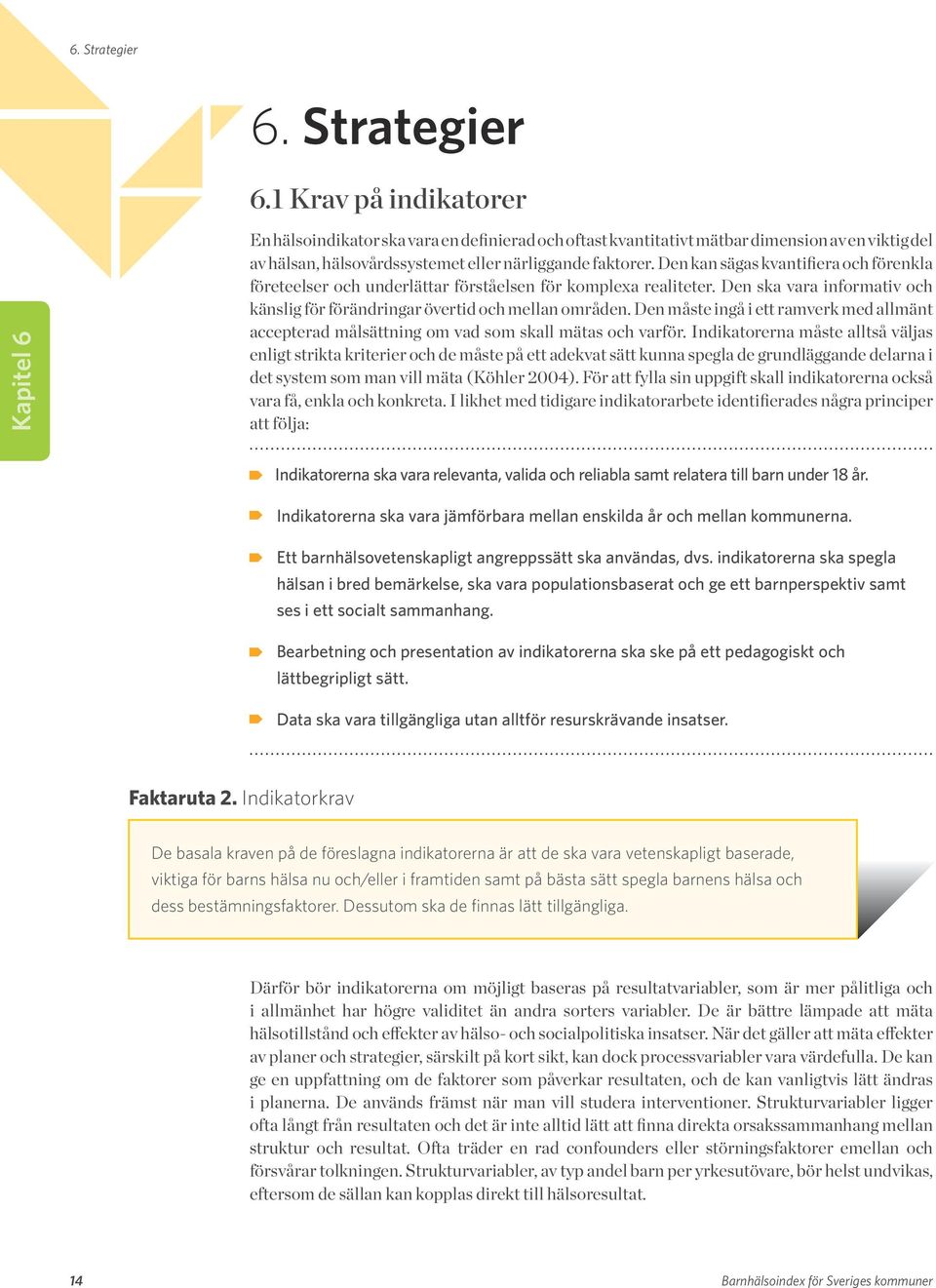 6. Strategier

Kapitel 6

6. Strategier

6.1 Krav på indikatorer

En hälsoindikator ska vara en definierad och oftast kvantitativt mätbar dimension av en viktig del av hälsan, hälsovårdssystemet eller närliggande faktorer. Den kan sägas kvantifiera och förenkla företeelser och underlättar förståelsen för komplexa realiteter. Den ska vara informativ och känslig för förändringar övertid och mellan områden. Den måste ingå i ett ramverk med allmänt accepterad målsättning om vad som skall mätas och varför. Indikatorerna måste alltså väljas enligt strikta kriterier och de måste på ett adekvat sätt kunna spegla de grundläggande delarna i det system som man vill mäta (Köhler 2004). För att fylla sin uppgift skall indikatorerna också vara få, enkla och konkreta. I likhet med tidigare indikatorarbete identifierades några principer att följa:

Indikatorerna ska vara relevanta, valida och reliabla samt relatera till barn under 18 år.

Indikatorerna ska vara jämförbara mellan enskilda år och mellan kommunerna.

Ett barnhälsovetenskapligt angreppssätt ska användas, dvs. indikatorerna ska spegla hälsan i bred bemärkelse, ska vara populationsbaserat och ge ett barnperspektiv samt ses i ett socialt sammanhang.

Bearbetning och presentation av indikatorerna ska ske på ett pedagogiskt och lättbegripligt sätt.

Data ska vara tillgängliga utan alltför resurskrävande insatser.

Faktaruta 2. Indikatorkrav

De basala kraven på de föreslagna indikatorerna är att de ska vara vetenskapligt baserade, viktiga för barns hälsa nu och/eller i framtiden samt på bästa sätt spegla barnens hälsa och dess bestämningsfaktorer. Dessutom ska de finnas lätt tillgängliga.

Därför bör indikatorerna om möjligt baseras på resultatvariabler, som är mer pålitliga och i allmänhet har högre validitet än andra sorters variabler. De är bättre lämpade att mäta hälsotillstånd och effekter av hälso- och socialpolitiska insatser. När det gäller att mäta effekter av planer och strategier, särskilt på kort sikt, kan dock processvariabler vara värdefulla. De kan ge en uppfattning om de faktorer som påverkar resultaten, och de kan vanligtvis lätt ändras i planerna. De används främst när man vill studera interventioner. Strukturvariabler ligger ofta långt från resultaten och det är inte alltid lätt att finna direkta orsakssammanhang mellan struktur och resultat. Ofta träder en rad confounders eller störningsfaktorer emellan och försvårar tolkningen. Strukturvariabler, av typ andel barn per yrkesutövare, bör helst undvikas, eftersom de sällan kan kopplas direkt till hälsoresultat.

14

Barnhälsoindex för Sveriges kommuner